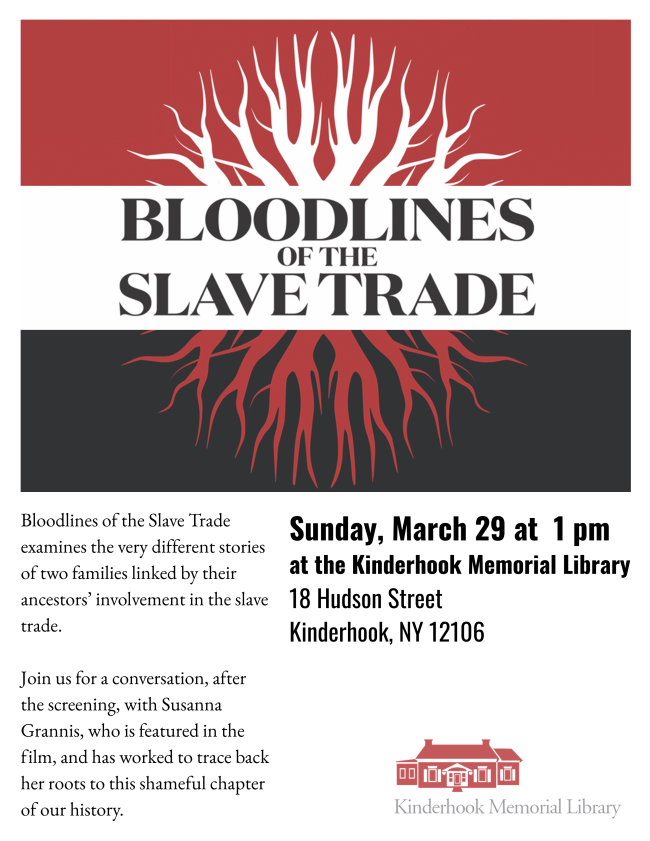 BLOODLINES
OF THE
SLAVE TRADE

Bloodlines of the Slave Trade examines the very different stories of two families linked by their ancestors' involvement in the slave trade.

Join us for a conversation, after the screening, with Susanna Grannis, who is featured in the film, and has worked to trace back her roots to this shameful chapter of our history.

Sunday, March 29 at 1 pm
at the Kinderhook Memorial Library
18 Hudson Street
Kinderhook, NY 12106

Kinderhook Memorial Library